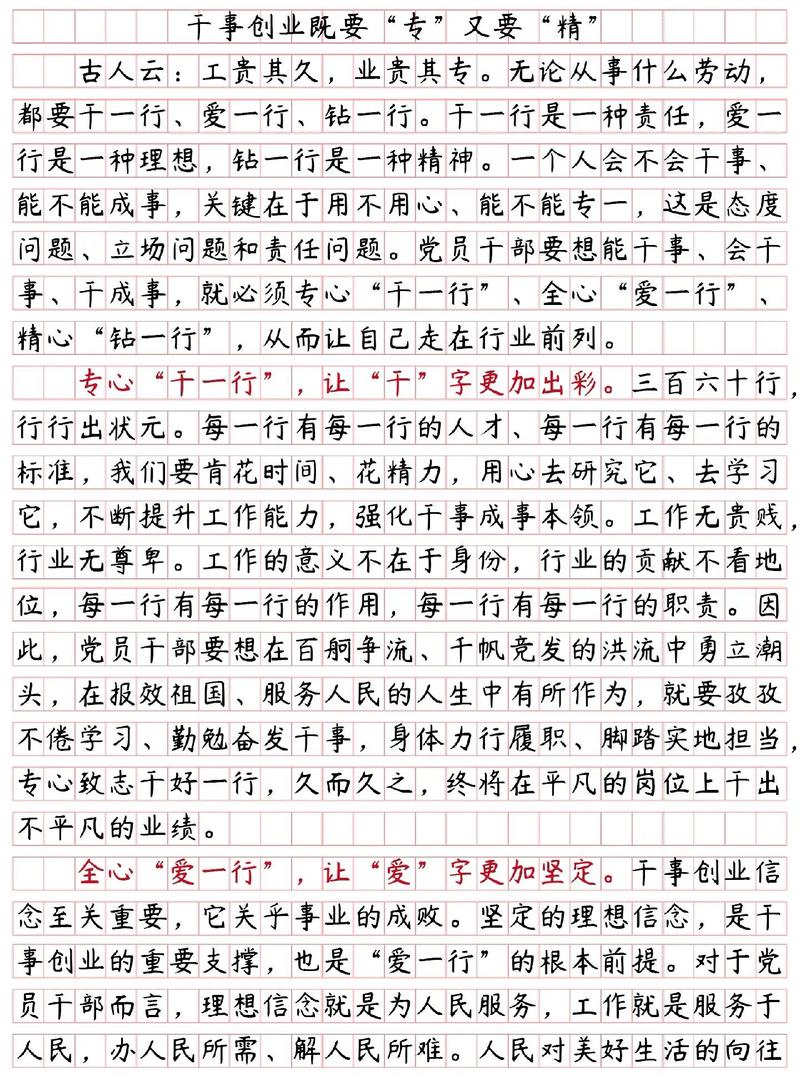 干事创业既要“专”又要“精”

古人云：工贵其久，业贵其专。无论从事什么劳动，都要干一行、爱一行、钻一行。干一行是一种责任，爱一行是一种理想，钻一行是一种精神。一个人会不会干事、能不能成事，关键在于用不用心、能不能专一，这是态度问题、立场问题和责任问题。党员干部要想能干事、会干事、干成事，就必须专心“干一行”、全心“爱一行”、精心“钻一行”，从而让自己走在行业前列。

专心“干一行”，让“干”字更加出彩。三百六十行，行行出状元。每一行有每一行的人才、每一行有每一行的标准，我们要肯花时间、花精力，用心去研究它、去学习它，不断提升工作能力，强化干事成事本领。工作无贵贱，行业无尊卑。工作的意义不在于身份，行业的贡献不看地位，每一行有每一行的作用，每一行有每一行的职责。因此，党员干部要想在百舸争流、千帆竞发的洪流中勇立潮头，在报效祖国、服务人民的人生中有所作为，就要孜孜不倦学习、勤勉奋发干事，身体力行履职、脚踏实地担当，专心致志干好一行，久而久之，终将在平凡的岗位上干出不平凡的业绩。

全心“爱一行”，让“爱”字更加坚定。干事创业信念至关重要，它关乎事业的成败。坚定的理想信念，是干事创业的重要支撑，也是“爱一行”的根本前提。对于党员干部而言，理想信念就是为人民服务，工作就是服务于人民，办人民所需、解人民所难。人民对美好生活的向往